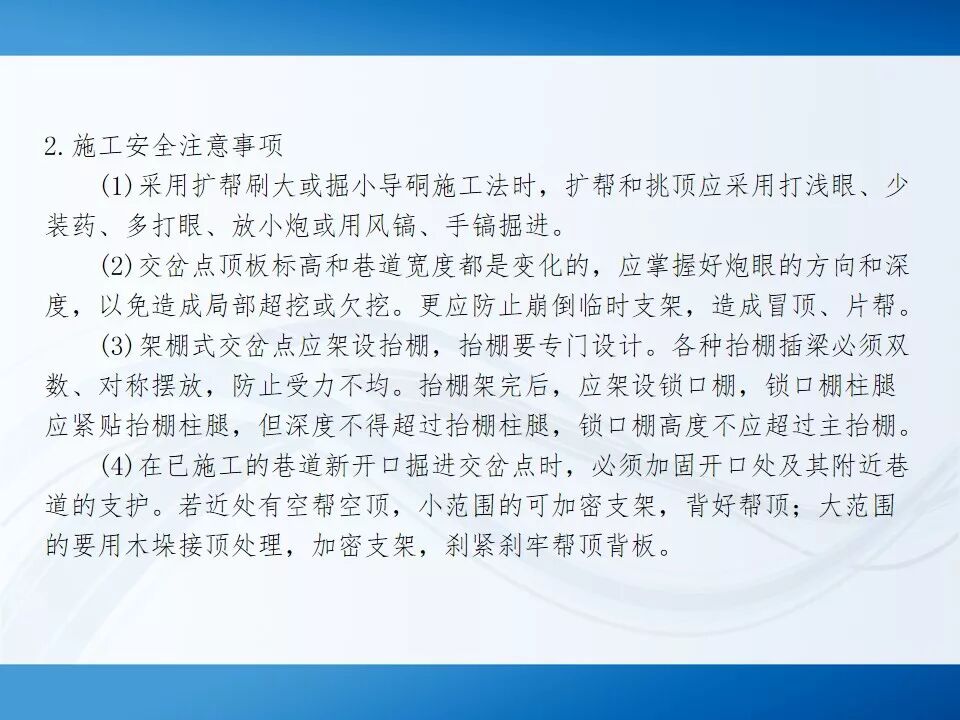 2.施工安全注意事项

(1)采用扩帮刷大或掘小导硐施工法时，扩帮和挑顶应采用打浅眼、少装药、多打眼、放小炮或用风镐、手镐掘进。

(2)交岔点顶板标高和巷道宽度都是变化的，应掌握好炮眼的方向和深度，以免造成局部超挖或欠挖。更应防止崩倒临时支架，造成冒顶、片帮。

(3)架棚式交岔点应架设抬棚，抬棚要专门设计。各种抬棚插梁必须双数、对称摆放，防止受力不均。抬棚架完后，应架设锁口棚，锁口棚柱腿应紧贴抬棚柱腿，但深度不得超过抬棚柱腿，锁口棚高度不应超过主抬棚。

(4)在已施工的巷道新开口掘进交岔点时，必须加固开口处及其附近巷道的支护。若近处有空帮空顶，小范围的可加密支架，背好帮顶；大范围的要用木垛接顶处理，加密支架，刹紧刹牢帮顶背板。